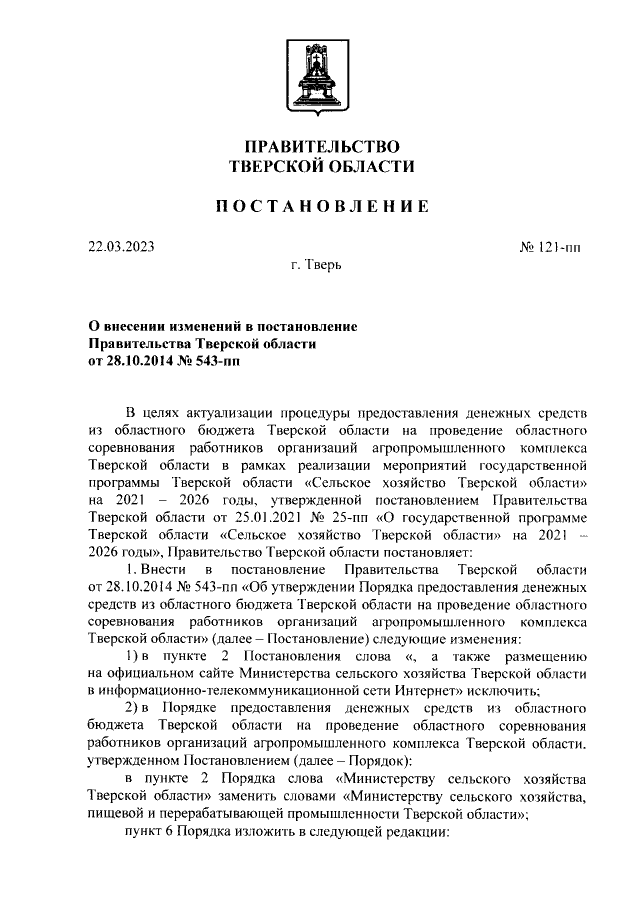 ПРАВИТЕЛЬСТВО
ТВЕРСКОЙ ОБЛАСТИ

ПОСТАНОВЛЕНИЕ

22.03.2023

№ 121-пп

г. Тверь

О внесении изменений в постановление Правительства Тверской области от 28.10.2014 № 543-пп

В целях актуализации процедуры предоставления денежных средств из областного бюджета Тверской области на проведение областного соревнования работников организаций агропромышленного комплекса Тверской области в рамках реализации мероприятий государственной программы Тверской области «Сельское хозяйство Тверской области» на 2021 – 2026 годы, утвержденной постановлением Правительства Тверской области от 25.01.2021 № 25-пп «О государственной программе Тверской области «Сельское хозяйство Тверской области» на 2021 – 2026 годы», Правительство Тверской области постановляет:

1. Внести в постановление Правительства Тверской области от 28.10.2014 № 543-пп «Об утверждении Порядка предоставления денежных средств из областного бюджета Тверской области на проведение областного соревнования работников организаций агропромышленного комплекса Тверской области» (далее – Постановление) следующие изменения:

1) в пункте 2 Постановления слова «, а также размещению на официальном сайте Министерства сельского хозяйства Тверской области в информационно-телекоммуникационной сети Интернет» исключить;

2) в Порядке предоставления денежных средств из областного бюджета Тверской области на проведение областного соревнования работников организаций агропромышленного комплекса Тверской области, утвержденном Постановлением (далее – Порядок):

в пункте 2 Порядка слова «Министерству сельского хозяйства Тверской области» заменить словами «Министерству сельского хозяйства, пищевой и перерабатывающей промышленности Тверской области»;

пункт 6 Порядка изложить в следующей редакции: